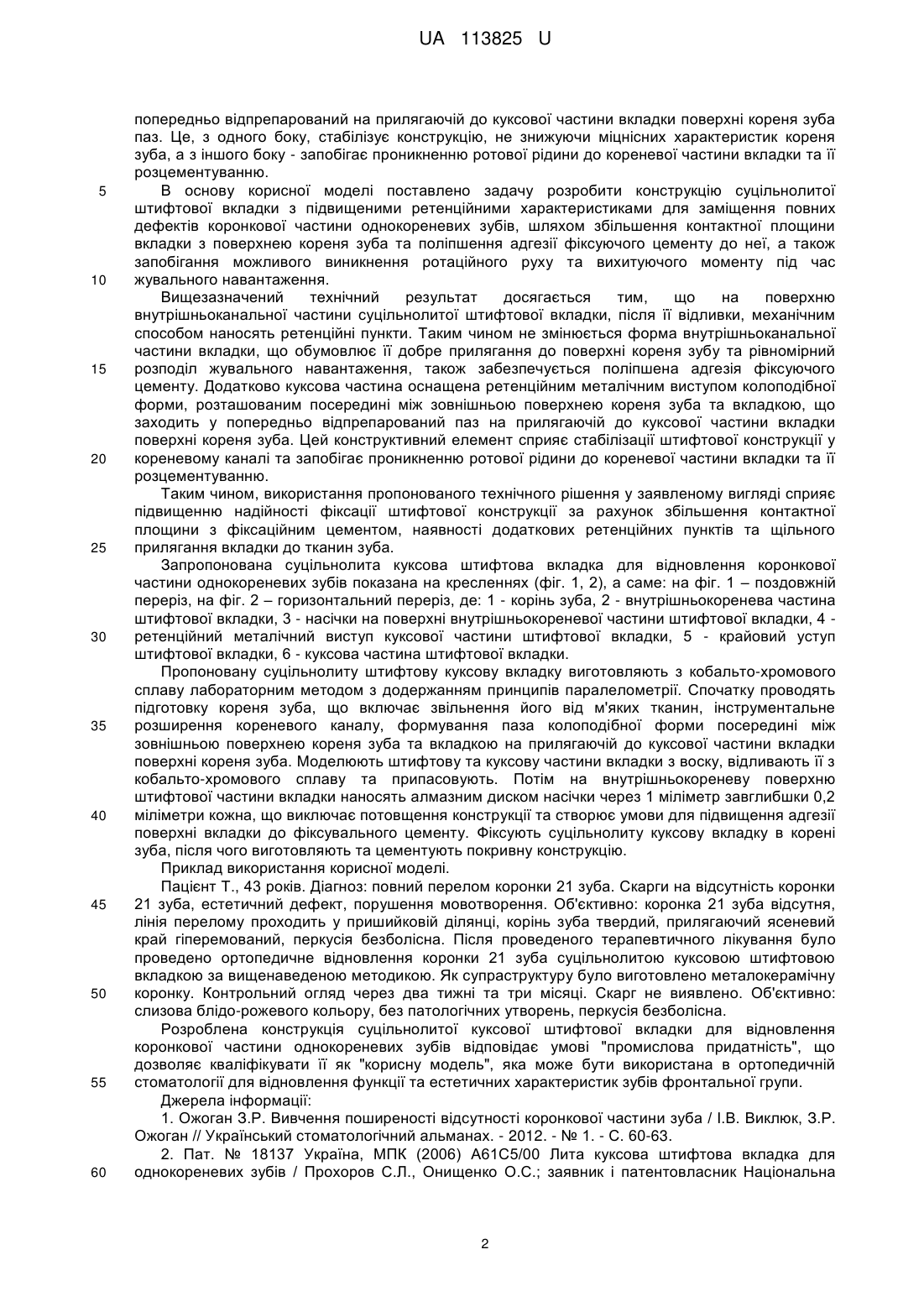 UA 113825 U

попередньо відпрепарований на прилягаючій до куксової частини вкладки поверхні кореня зуба паз. Це, з одного боку, стабілізує конструкцію, не знижуючи міцнісних характеристик кореня зуба, а з іншого боку - запобігає проникненню ротової рідини до кореневої частини вкладки та її розцементуванню.

5 В основу корисної моделі поставлено задачу розробити конструкцію суцільнолитої штифтової вкладки з підвищеними ретенційними характеристиками для заміщення повних дефектів коронкової частини однокореневих зубів, шляхом збільшення контактної площини вкладки з поверхнею кореня зуба та поліпшення адгезії фіксуючого цементу до неї, а також запобігання можливого виникнення ротаційного руху та вихитуючого моменту під час 10 жувального навантаження.

Вищезазначений технічний результат досягається тим, що на поверхню внутрішньоканальної частини суцільнолитої штифтової вкладки, після її відливки, механічним способом наносять ретенційні пункти. Таким чином не змінюється форма внутрішньоканальної частини вкладки, що обумовлює її добре прилягання до поверхні кореня зубу та рівномірний 15 розподіл жувального навантаження, також забезпечується поліпшена адгезія фіксуючого цементу. Додатково куксова частина оснащена ретенційним металічним виступом колоподібної форми, розташованим посередині між зовнішньою поверхнею кореня зуба та вкладкою, що заходить у попередньо відпрепарований паз на прилягаючій до куксової частини вкладки поверхні кореня зуба. Цей конструктивний елемент сприяє стабілізації штифтової конструкції у 20 кореневому каналі та запобігає проникненню ротової рідини до кореневої частини вкладки та її розцементуванню.

Таким чином, використання пропонованого технічного рішення у заявленому вигляді сприяє підвищенню надійності фіксації штифтової конструкції за рахунок збільшення контактної площини з фіксаційним цементом, наявності додаткових ретенційних пунктів та щільного 25 прилягання вкладки до тканин зуба.

Запропонована суцільнолита куксова штифтова вкладка для відновлення коронкової частини однокореневих зубів показана на кресленнях (фіг. 1, 2), а саме: на фіг. 1 – поздовжній переріз, на фіг. 2 – горизонтальний переріз, де: 1 - корінь зуба, 2 - внутрішньокоренева частина штифтової вкладки, 3 - насічки на поверхні внутрішньокореневої частини штифтової вкладки, 4 - 30 ретенційний металічний виступ куксової частини штифтової вкладки, 5 - крайовий уступ штифтової вкладки, 6 - куксова частина штифтової вкладки.

Пропоновану суцільнолиту штифтову куксову вкладку виготовляють з кобальто-хромового сплаву лабораторним методом з додержанням принципів паралелометрії. Спочатку проводять підготовку кореня зуба, що включає звільнення його від м'яких тканин, інструментальне 35 розширення кореневого каналу, формування паза колоподібної форми посередині між зовнішньою поверхнею кореня зуба та вкладкою на прилягаючій до куксової частини вкладки поверхні кореня зуба. Моделюють штифтову та куксову частини вкладки з воску, відливають її з кобальто-хромового сплаву та припасовують. Потім на внутрішньокореневу поверхню штифтової частини вкладки наносять алмазним диском насічки через 1 міліметр завглибшки 0,2 40 міліметри кожна, що виключає потовщення конструкції та створює умови для підвищення адгезії поверхні вкладки до фіксувального цементу. Фіксують суцільнолиту куксову вкладку в корені зуба, після чого виготовляють та цементують покривну конструкцію.

Приклад використання корисної моделі.

Пацієнт Т., 43 років. Діагноз: повний перелом коронки 21 зуба. Скарги на відсутність коронки 45 21 зуба, естетичний дефект, порушення мовотворення. Об'єктивно: коронка 21 зуба відсутня, лінія перелому проходить у пришийковій ділянці, корінь зуба твердий, прилягаючий ясеневий край гіперемований, перкусія безболісна. Після проведеного терапевтичного лікування було проведено ортопедичне відновлення коронки 21 зуба суцільнолитою куксовою штифтовою вкладкою за вищенаведеною методикою. Як супраструктуру було виготовлено металокерамічну 50 коронку. Контрольний огляд через два тижні та три місяці. Скарг не виявлено. Об'єктивно: слизова блідо-рожевого кольору, без патологічних утворень, перкусія безболісна.

Розроблена конструкція суцільнолитої куксової штифтової вкладки для відновлення коронкової частини однокореневих зубів відповідає умові "промислова придатність", що дозволяє кваліфікувати її як "корисну модель", яка може бути використана в ортопедичній 55 стоматології для відновлення функції та естетичних характеристик зубів фронтальної групи.

Джерела інформації:

1. Ожоган З.Р. Вивчення поширеності відсутності коронкової частини зуба / І.В. Виклюк, З.Р. Ожоган // Український стоматологічний альманах. - 2012. - № 1. - С. 60-63.

2. Пат. № 18137 Україна, МПК (2006) А61С5/00 Лита куксова штифтова вкладка для 60 однокореневих зубів / Прохоров С.Л., Онищенко О.С.; заявник і патентовласник Національна

2